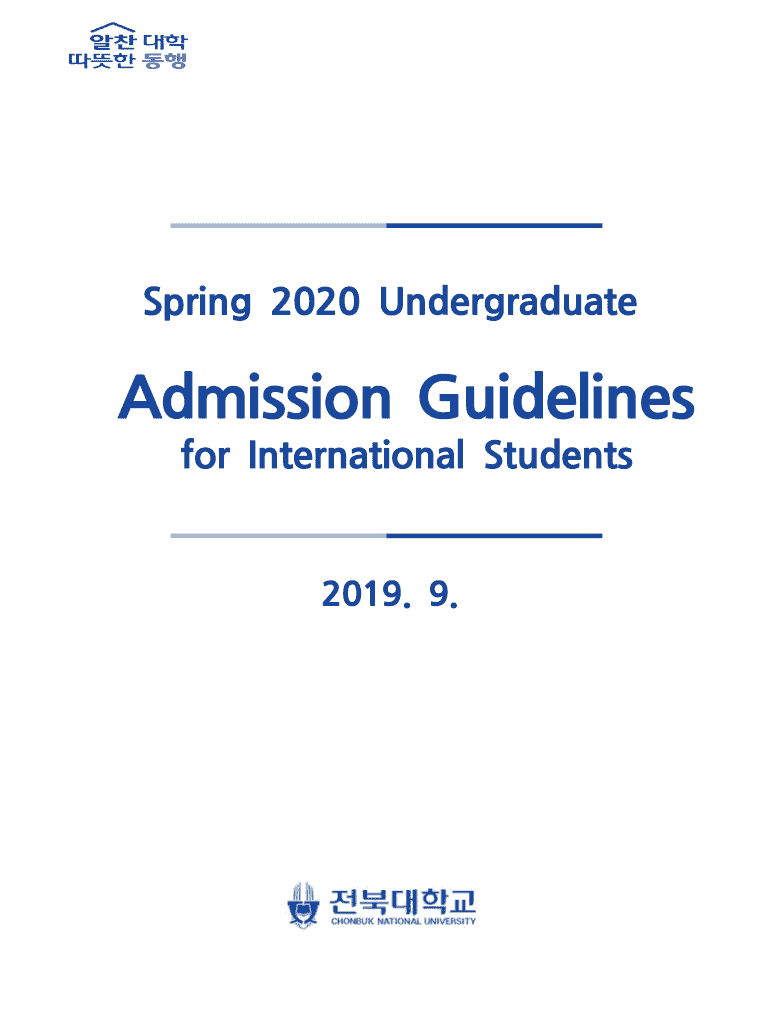 알찬 대학
따뜻한 동행

Spring 2020 Undergraduate

Admission Guidelines
for International Students

2019. 9.

전북대학교
CHONBUK NATIONAL UNIVERSITY